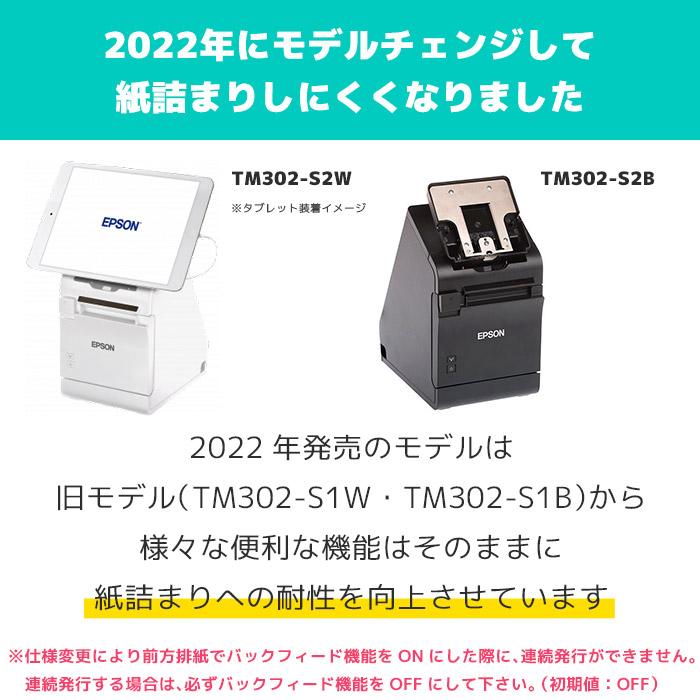 2022年にモデルチェンジして
紙詰まりしにくくなりました

TM302-S2W
※タブレット装着イメージ

EPSON

EPSON

TM302-S2B

EPSON

2022 年発売のモデルは
旧モデル(TM302-S1W・TM302-S1B)から
様々な便利な機能はそのままに
紙詰まりへの耐性を向上させています

※仕様変更により前方排紙でバックフィード機能を ON にした際に、連続発行ができません。
連続発行する場合は、必ずバックフィード機能を OFF にして下さい。(初期値:OFF)